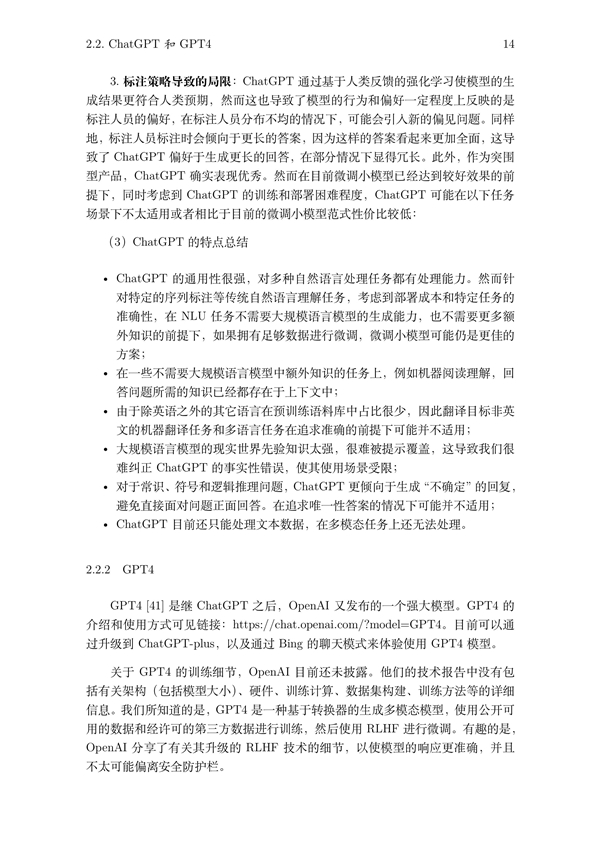 2.2. ChatGPT 和 GPT4

14

3. 标注策略导致的局限：ChatGPT 通过基于人类反馈的强化学习使模型的生成结果更符合人类预期，然而这也导致了模型的行为和偏好一定程度上反映的是标注人员的偏好，在标注人员分布不均的情况下，可能会引入新的偏见问题。同样地，标注人员标注时会倾向于更长的答案，因为这样的答案看起来更加全面，这导致了 ChatGPT 偏好于生成更长的回答，在部分情况下显得冗长。此外，作为突围型产品，ChatGPT 确实表现优秀。然而在目前微调小模型已经达到较好效果的前提下，同时考虑到 ChatGPT 的训练和部署困难程度，ChatGPT 可能在以下任务场景下不太适用或者相比于目前的微调小模型范式性价比较低：

（3）ChatGPT 的特点总结

• ChatGPT 的通用性很强，对多种自然语言处理任务都有处理能力。然而针对特定的序列标注等传统自然语言理解任务，考虑到部署成本和特定任务的准确性，在 NLU 任务不需要大规模语言模型的生成能力，也不需要更多额外知识的前提下，如果拥有足够数据进行微调，微调小模型可能仍是更佳的方案；
• 在一些不需要大规模语言模型中额外知识的任务上，例如机器阅读理解，回答问题所需的知识已经都存在于上下文中；
• 由于除英语之外的其它语言在预训练语料库中占比很少，因此翻译目标非英文的机器翻译任务和多语言任务在追求准确的前提下可能并不适用；
• 大规模语言模型的现实世界先验知识太强，很难被提示覆盖，这导致我们很难纠正 ChatGPT 的事实性错误，使其使用场景受限；
• 对于常识、符号和逻辑推理问题，ChatGPT 更倾向于生成 “不确定” 的回复，避免直接面对问题正面回答。在追求唯一性答案的情况下可能并不适用；
• ChatGPT 目前还只能处理文本数据，在多模态任务上还无法处理。

2.2.2 GPT4

GPT4 [41] 是继 ChatGPT 之后，OpenAI 又发布的一个强大模型。GPT4 的介绍和使用方式可见链接：https://chat.openai.com/?model=GPT4。目前可以通过升级到 ChatGPT-plus，以及通过 Bing 的聊天模式来体验使用 GPT4 模型。

关于 GPT4 的训练细节，OpenAI 目前还未披露。他们的技术报告中没有包括有关架构（包括模型大小）、硬件、训练计算、数据集构建、训练方法等的详细信息。我们所知道的是，GPT4 是一种基于转换器的生成多模态模型，使用公开可用的数据和经许可的第三方数据进行训练，然后使用 RLHF 进行微调。有趣的是，OpenAI 分享了有关其升级的 RLHF 技术的细节，以使模型的响应更准确，并且不太可能偏离安全防护栏。